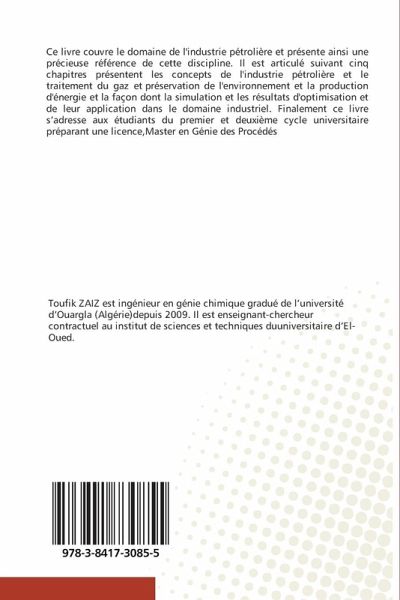 Ce livre couvre le domaine de l'industrie pétrolière et présente ainsi une précieuse référence de cette discipline. Il est articulé suivant cinq chapitres présentent les concepts de l'industrie pétrolière et le traitement du gaz et préservation de l'environnement et la production d'énergie et la façon dont la simulation et les résultats d'optimisation et de leur application dans le domaine industriel. Finalement ce livre s'adresse aux étudiants du premier et deuxième cycle universitaire préparant une licence,Master en Génie des Procédés

Toufik ZAIZ est ingénieur en génie chimique gradué de l'université d'Ouargla (Algérie)depuis 2009. Il est enseignant-chercheur contractuel au institut de sciences et techniques duuniversitaire d'El-Oued.

978-3-8417-3085-5